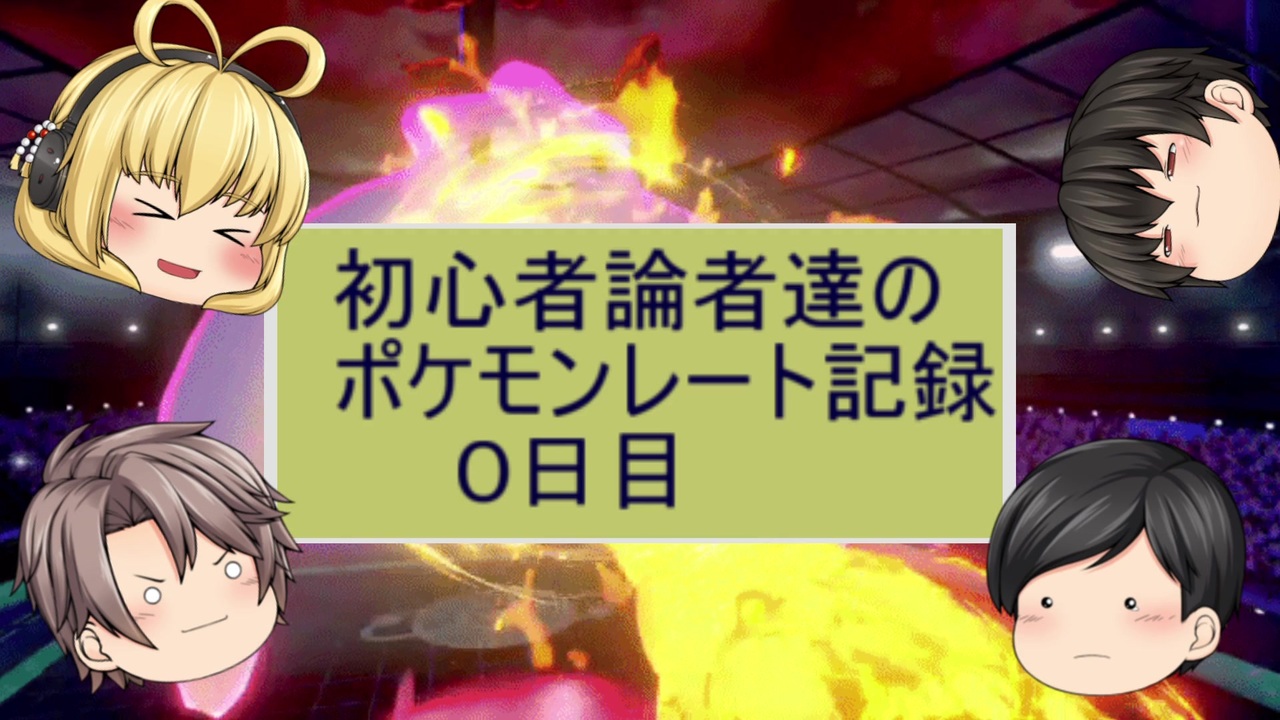 初心者論者達の
ポケモンレート記録
0日目